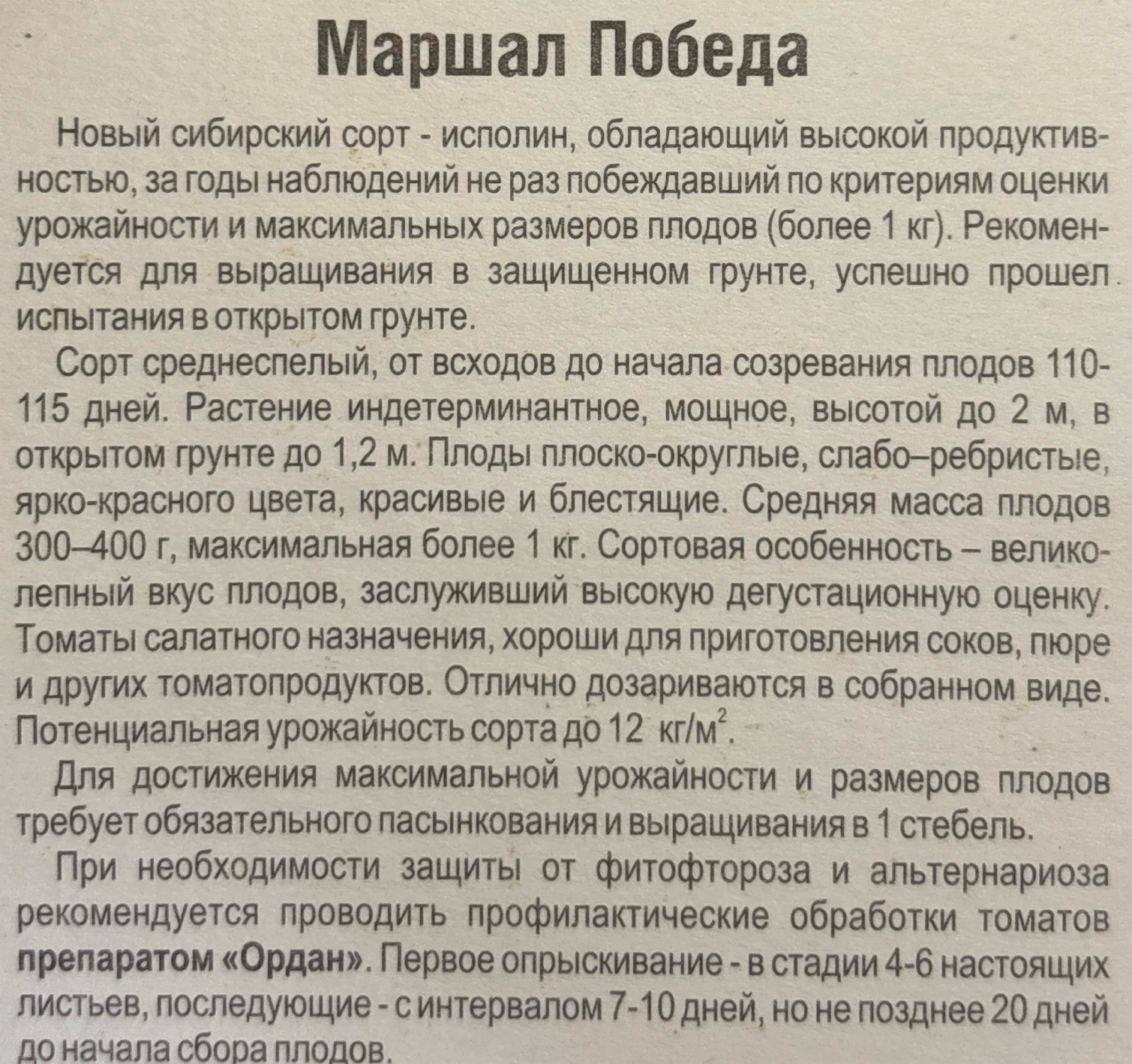 Маршал Победа

Новый сибирский сорт - исполин, обладающий высокой продуктивностью, за годы наблюдений не раз побеждавший по критериям оценки урожайности и максимальных размеров плодов (более 1 кг). Рекомендуется для выращивания в защищенном грунте, успешно прошел испытания в открытом грунте.

Сорт среднеспелый, от всходов до начала созревания плодов 110-115 дней. Растение индетерминантное, мощное, высотой до 2 м, в открытом грунте до 1,2 м. Плоды плоско-округлые, слабо–ребристые, ярко-красного цвета, красивые и блестящие. Средняя масса плодов 300–400 г, максимальная более 1 кг. Сортовая особенность – великолепный вкус плодов, заслуживший высокую дегустационную оценку. Томаты салатного назначения, хороши для приготовления соков, пюре и других томатопродуктов. Отлично дозариваются в собранном виде. Потенциальная урожайность сорта до 12 кг/м$^2$.

Для достижения максимальной урожайности и размеров плодов требует обязательного пасынкования и выращивания в 1 стебель.

При необходимости защиты от фитофтороза и альтернариоза рекомендуется проводить профилактические обработки томатов препаратом «Ордан». Первое опрыскивание - в стадии 4-6 настоящих листьев, последующие - с интервалом 7-10 дней, но не позднее 20 дней до начала сбора плодов.